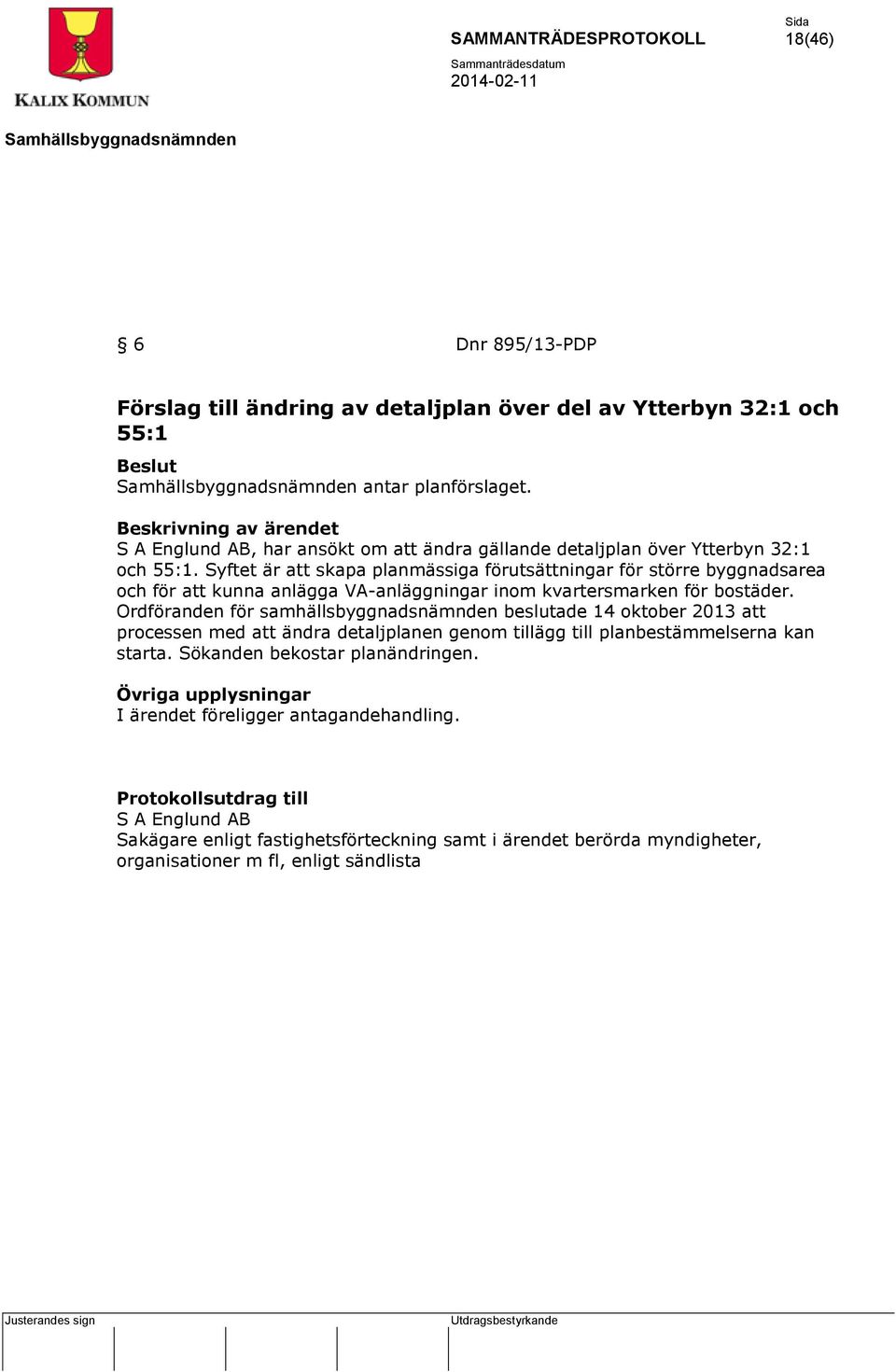 KALIX KOMMUN

SAMMANTRÄDESPROTOKOLL

Sida
18(46)

Sammanträdesdatum
2014-02-11

Samhällsbyggnadsnämnden

§ 6 Dnr 895/13-PDP

Förslag till ändring av detaljplan över del av Ytterbyn 32:1 och 55:1

Beslut
Samhällsbyggnadsnämnden antar planförslaget.

Beskrivning av ärendet
S A Englund AB, har ansökt om att ändra gällande detaljplan över Ytterbyn 32:1 och 55:1. Syftet är att skapa planmässiga förutsättningar för större byggnadsarea och för att kunna anlägga VA-anläggningar inom kvartersmarken för bostäder. Ordföranden för samhällsbyggnadsnämnden beslutade 14 oktober 2013 att processen med att ändra detaljplanen genom tillägg till planbestämmelserna kan starta. Sökanden bekostar planändringen.

Övriga upplysningar
I ärendet föreligger antagandehandling.

Protokollsutdrag till
S A Englund AB
Sakägare enligt fastighetsförteckning samt i ärendet berörda myndigheter, organisationer m fl, enligt sändlista

Justerandes sign

Utdragsbestyrkande